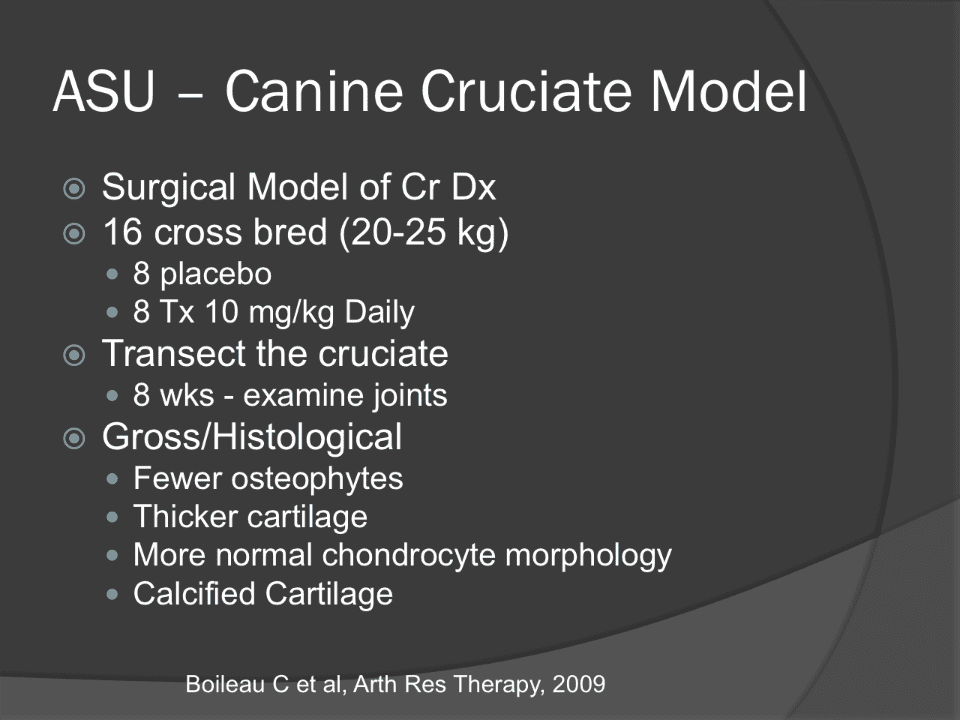 ASU – Canine Cruciate Model

• Surgical Model of Cr Dx
• 16 cross bred (20-25 kg)
• 8 placebo
• 8 Tx 10 mg/kg Daily
• Transect the cruciate
• 8 wks - examine joints
• Gross/Histological
• Fewer osteophytes
• Thicker cartilage
• More normal chondrocyte morphology
• Calcified Cartilage

Boileau C et al, Arth Res Therapy, 2009